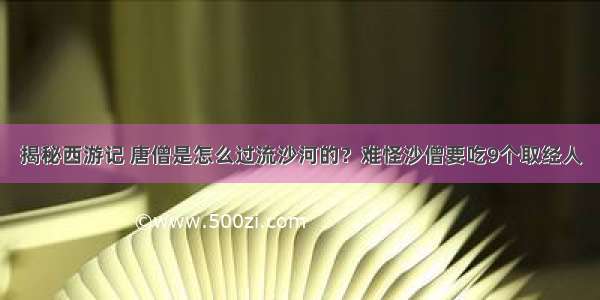 揭秘西游记 唐僧是怎么过流沙河的？难怪沙僧要吃9个取经人

©www.500zi.com